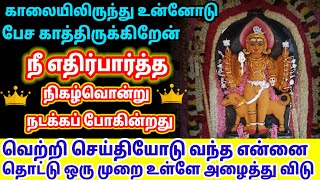 காலையிலிருந்து உன்னோடு
பேச காத்திருக்கிறேன்

நீ எதிர்பார்த்த
நிகழ்வொன்று
நடக்கப் போகின்றது

வெற்றி செய்தியோடு வந்த என்னை
தொட்டு ஒரு முறை உள்ளே அழைத்து விடு